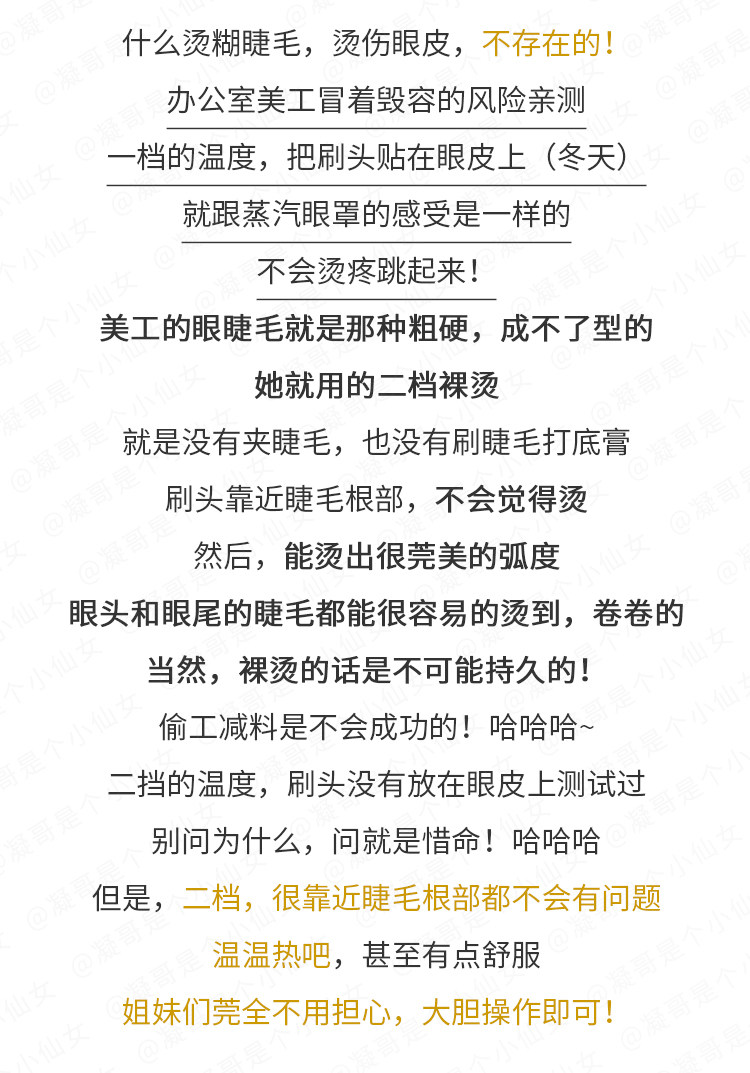 什么烫糊睫毛，烫伤眼皮，不存在的！

办公室美工冒着毁容的风险亲测

一档的温度，把刷头贴在眼皮上（冬天）

就跟蒸汽眼罩的感受是一样的

不会烫疼跳起来！

美工的眼睫毛就是那种粗硬，成不了型的

她就用的二档裸烫

就是没有夹睫毛，也没有刷睫毛打底膏

刷头靠近睫毛根部，不会觉得烫

然后，能烫出很莞美的弧度

眼头和眼尾的睫毛都能很容易的烫到，卷卷的

当然，裸烫的话是不可能持久的！

偷工减料是不会成功的！哈哈哈~

二挡的温度，刷头没有放在眼皮上测试过

别问为什么，问就是惜命！哈哈哈

但是，二档，很靠近睫毛根部都不会有问题

温温热吧，甚至有点舒服

姐妹们莞全不用担心，大胆操作即可！

@凝哥是个小仙女